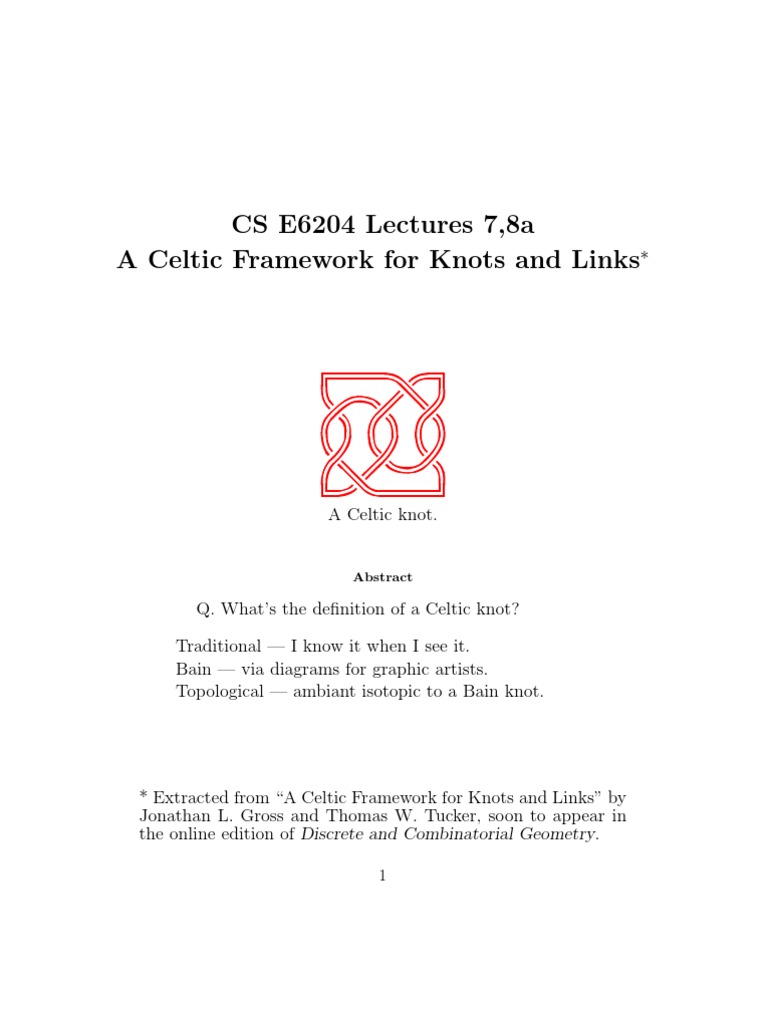 CS E6204 Lectures 7,8a
A Celtic Framework for Knots and Links*

A Celtic knot.

Abstract

Q. What's the definition of a Celtic knot?

Traditional — I know it when I see it.
Bain — via diagrams for graphic artists.
Topological — ambiant isotopic to a Bain knot.

* Extracted from "A Celtic Framework for Knots and Links" by Jonathan L. Gross and Thomas W. Tucker, soon to appear in the online edition of Discrete and Combinatorial Geometry.

1